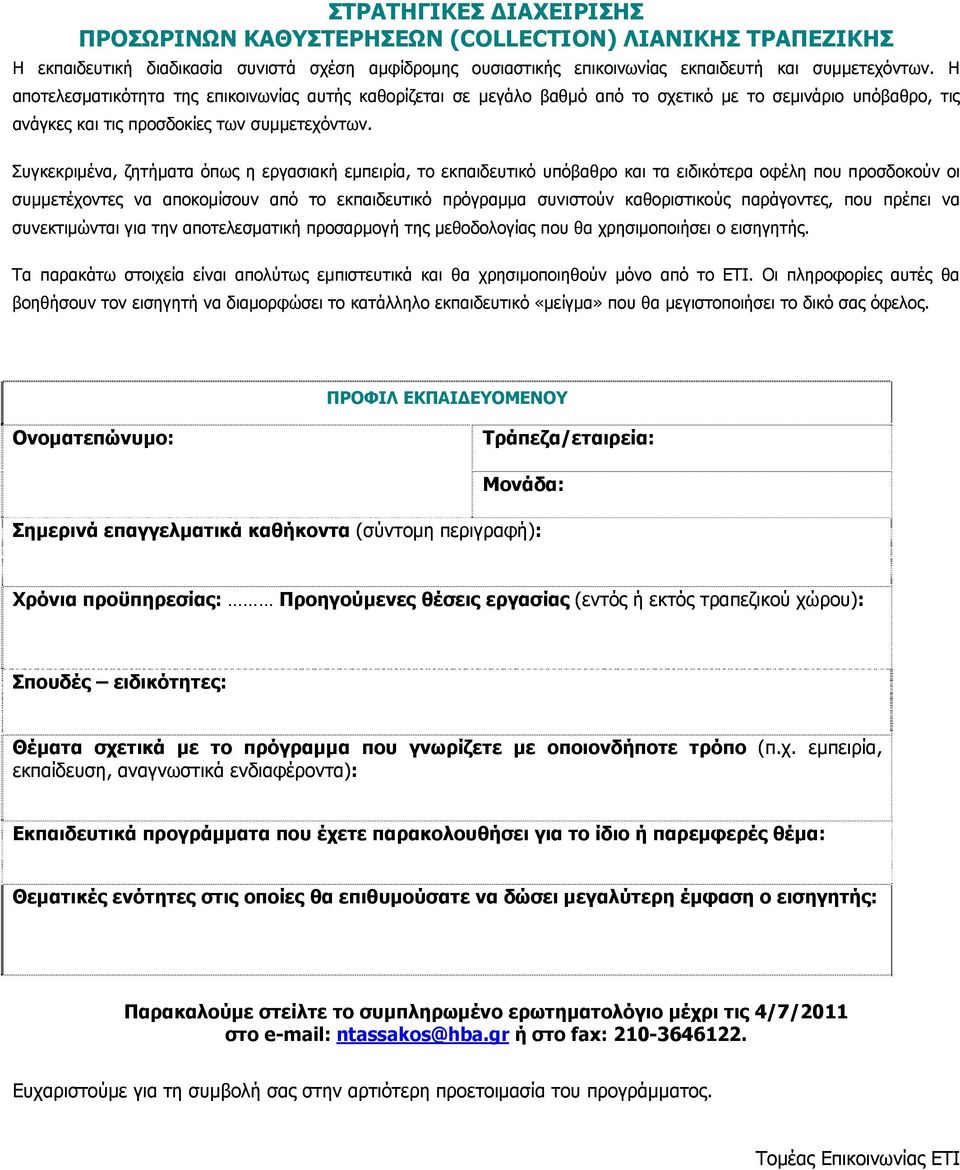 ΣΤΡΑΤΗΓΙΚΕΣ ΔΙΑΧΕΙΡΙΣΗΣ
ΠΡΟΣΩΡΙΝΩΝ ΚΑΘΥΣΤΕΡΗΣΕΩΝ (COLLECTION) ΛΙΑΝΙΚΗΣ ΤΡΑΠΕΖΙΚΗΣ

Η εκπαιδευτική διαδικασία συνιστά σχέση αμφίδρομης ουσιαστικής επικοινωνίας εκπαιδευτή και συμμετεχόντων. Η αποτελεσματικότητα της επικοινωνίας αυτής καθορίζεται σε μεγάλο βαθμό από το σχετικό με το σεμινάριο υπόβαθρο, τις ανάγκες και τις προσδοκίες των συμμετεχόντων.

Συγκεκριμένα, ζητήματα όπως η εργασιακή εμπειρία, το εκπαιδευτικό υπόβαθρο και τα ειδικότερα οφέλη που προσδοκούν οι συμμετέχοντες να αποκομίσουν από το εκπαιδευτικό πρόγραμμα συνιστούν καθοριστικούς παράγοντες, που πρέπει να συνεκτιμώνται για την αποτελεσματική προσαρμογή της μεθοδολογίας που θα χρησιμοποιήσει ο εισηγητής.

Τα παρακάτω στοιχεία είναι απολύτως εμπιστευτικά και θα χρησιμοποιηθούν μόνο από το ΕΤΙ. Οι πληροφορίες αυτές θα βοηθήσουν τον εισηγητή να διαμορφώσει το κατάλληλο εκπαιδευτικό «μείγμα» που θα μεγιστοποιήσει το δικό σας όφελος.

ΠΡΟΦΙΛ ΕΚΠΑΙΔΕΥΟΜΕΝΟΥ

Ονοματεπώνυμο:

Τράπεζα/εταιρεία:

Μονάδα:

Σημερινά επαγγελματικά καθήκοντα (σύντομη περιγραφή):

Χρόνια προϋπηρεσίας: …… Προηγούμενες θέσεις εργασίας (εντός ή εκτός τραπεζικού χώρου):

Σπουδές – ειδικότητες:

Θέματα σχετικά με το πρόγραμμα που γνωρίζετε με οποιονδήποτε τρόπο (π.χ. εμπειρία, εκπαίδευση, αναγνωστικά ενδιαφέροντα):

Εκπαιδευτικά προγράμματα που έχετε παρακολουθήσει για το ίδιο ή παρεμφερές θέμα:

Θεματικές ενότητες στις οποίες θα επιθυμούσατε να δώσει μεγαλύτερη έμφαση ο εισηγητής:

Παρακαλούμε στείλτε το συμπληρωμένο ερωτηματολόγιο μέχρι τις 4/7/2011 στο e-mail: ntassakos@hba.gr ή στο fax: 210-3646122.

Ευχαριστούμε για τη συμβολή σας στην αρτιότερη προετοιμασία του προγράμματος.

Τομέας Επικοινωνίας ΕΤΙ